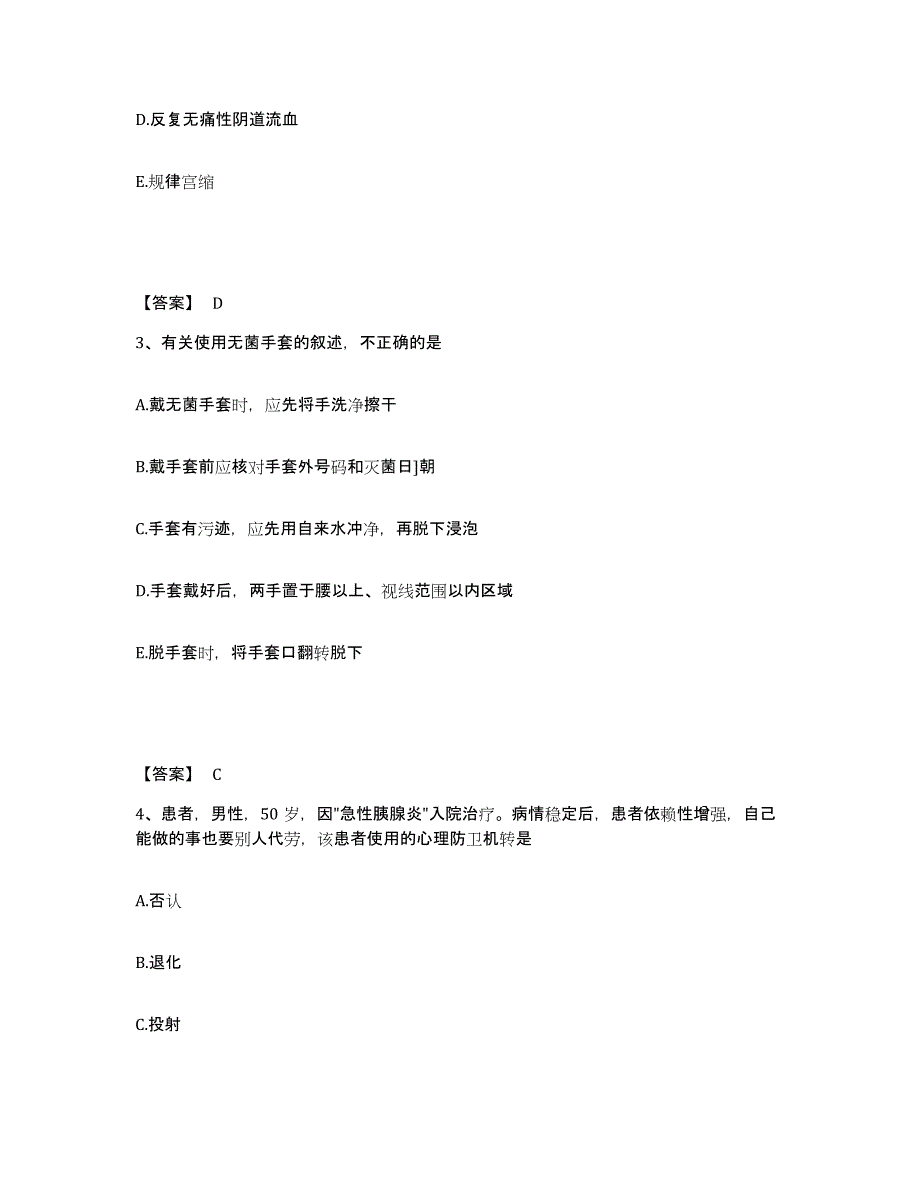 D.反复无痛性阴道流血

E.规律宫缩

【答案】 D

3、有关使用无菌手套的叙述，不正确的是

A.戴无菌手套时，应先将手洗净擦干

B.戴手套前应核对手套外号码和灭菌日]朝

C.手套有污迹，应先用自来水冲净，再脱下浸泡

D.手套戴好后，两手置于腰以上、视线范围以内区域

E.脱手套时，将手套口翻转脱下

【答案】 C

4、患者，男性，50 岁，因"急性胰腺炎"入院治疗。病情稳定后，患者依赖性增强，自己能做的事也要别人代劳，该患者使用的心理防卫机转是

A.否认

B.退化

C.投射